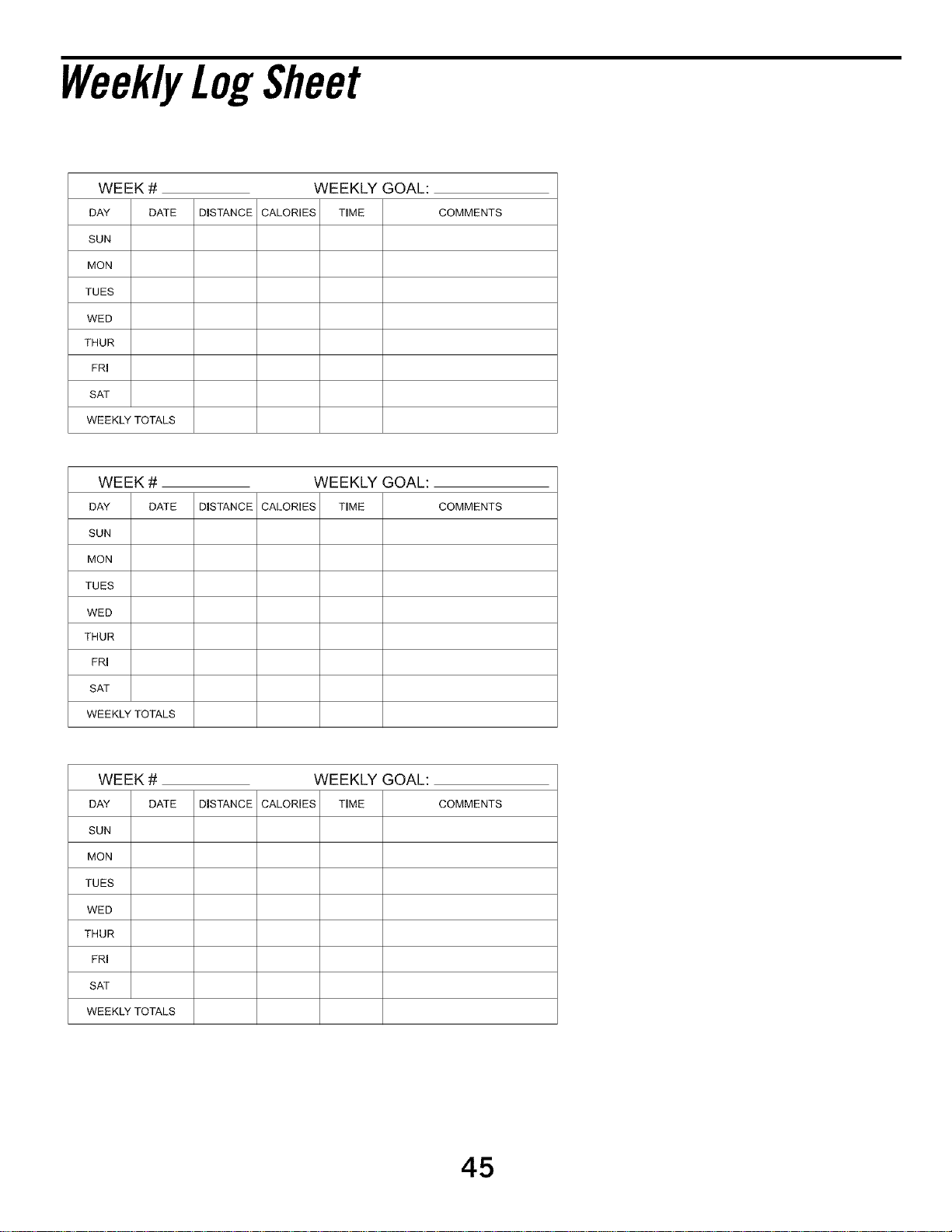 Weekly Log Sheet

WEEK # ________ WEEKLY GOAL: ________

| DAY | DATE | DISTANCE | CALORIES | TIME | COMMENTS |
|---|---|---|---|---|---|
| SUN | | | | | |
| MON | | | | | |
| TUES | | | | | |
| WED | | | | | |
| THUR | | | | | |
| FRI | | | | | |
| SAT | | | | | |
| WEEKLY TOTALS | | | | | |

WEEK # ________ WEEKLY GOAL: ________

| DAY | DATE | DISTANCE | CALORIES | TIME | COMMENTS |
|---|---|---|---|---|---|
| SUN | | | | | |
| MON | | | | | |
| TUES | | | | | |
| WED | | | | | |
| THUR | | | | | |
| FRI | | | | | |
| SAT | | | | | |
| WEEKLY TOTALS | | | | | |

WEEK # ________ WEEKLY GOAL: ________

| DAY | DATE | DISTANCE | CALORIES | TIME | COMMENTS |
|---|---|---|---|---|---|
| SUN | | | | | |
| MON | | | | | |
| TUES | | | | | |
| WED | | | | | |
| THUR | | | | | |
| FRI | | | | | |
| SAT | | | | | |
| WEEKLY TOTALS | | | | | |

45